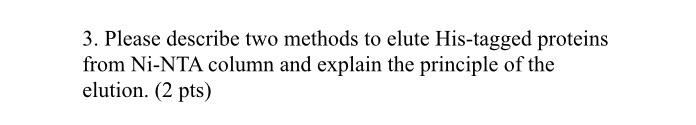 3. Please describe two methods to elute His-tagged proteins from Ni-NTA column and explain the principle of the elution. (2 pts)